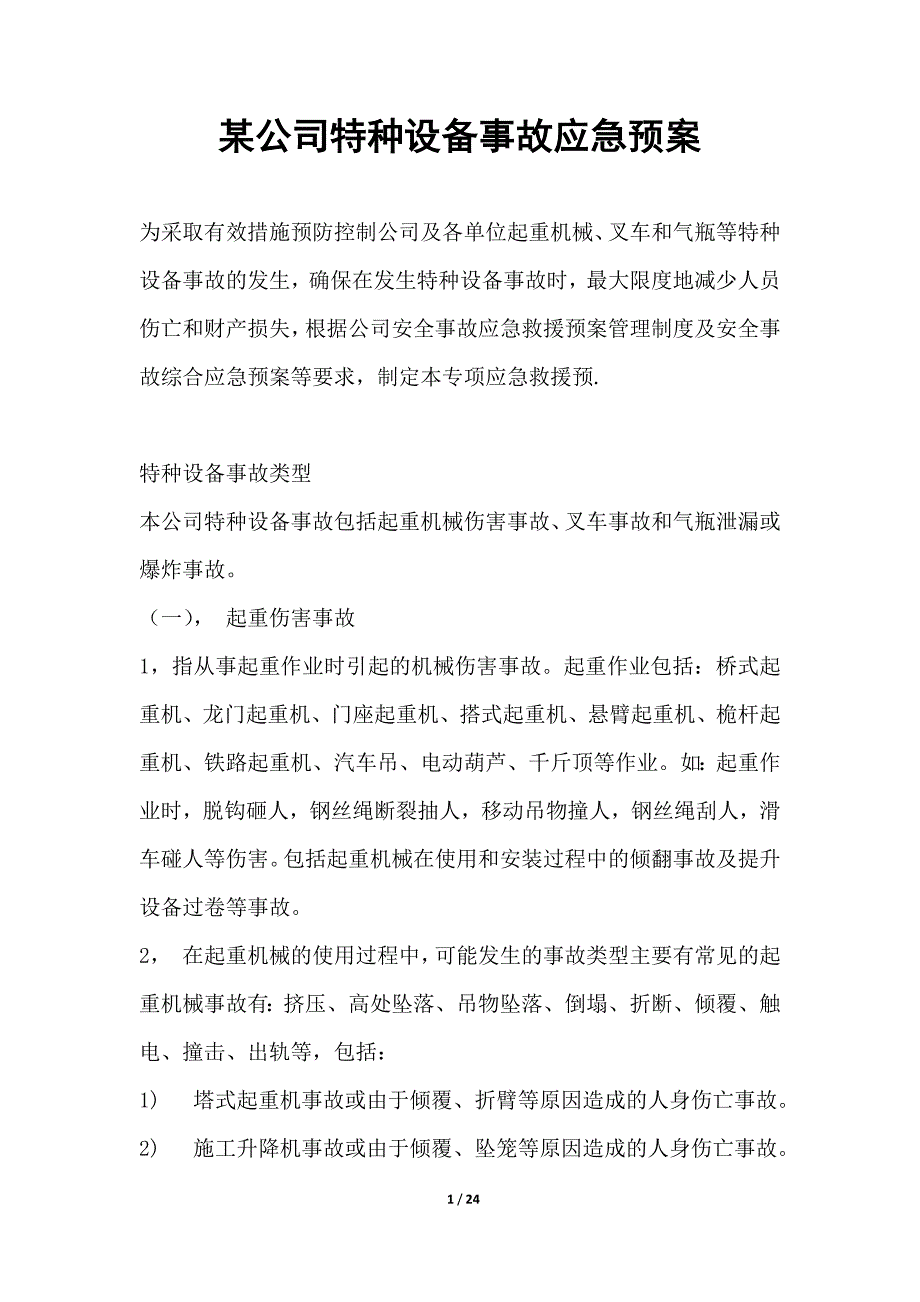 某公司特种设备事故应急预案

为采取有效措施预防控制公司及各单位起重机械、叉车和气瓶等特种设备事故的发生，确保在发生特种设备事故时，最大限度地减少人员伤亡和财产损失，根据公司安全事故应急救援预案管理制度及安全事故综合应急预案等要求，制定本专项应急救援预.

特种设备事故类型
本公司特种设备事故包括起重机械伤害事故、叉车事故和气瓶泄漏或爆炸事故。
（一）， 起重伤害事故
1，指从事起重作业时引起的机械伤害事故。起重作业包括：桥式起重机、龙门起重机、门座起重机、搭式起重机、悬臂起重机、桅杆起重机、铁路起重机、汽车吊、电动葫芦、千斤顶等作业。如：起重作业时，脱钩砸人，钢丝绳断裂抽人，移动吊物撞人，钢丝绳刮人，滑车碰人等伤害。包括起重机械在使用和安装过程中的倾翻事故及提升设备过卷等事故。
2， 在起重机械的使用过程中，可能发生的事故类型主要有常见的起重机械事故有：挤压、高处坠落、吊物坠落、倒塌、折断、倾覆、触电、撞击、出轨等，包括：
1） 塔式起重机事故或由于倾覆、折臂等原因造成的人身伤亡事故。
2） 施工升降机事故或由于倾覆、坠笼等原因造成的人身伤亡事故。

1 / 24